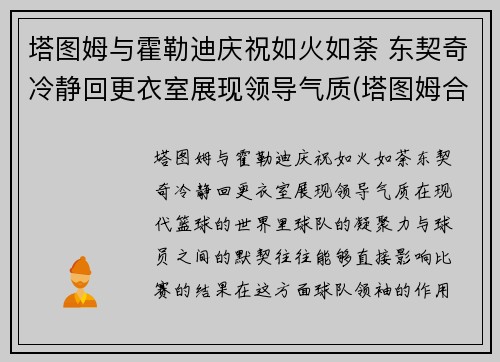 塔图姆与霍勒迪庆祝如火如荼 东契奇冷静回更衣室展现领导气质(塔图姆合

塔图姆与霍勒迪庆祝如火如荼东契奇冷静回更衣室展现领导气质在现代篮球的世界里球队的凝聚力与球员之间的默契往往能够直接影响比赛的结果在这方面球队领袖的作用